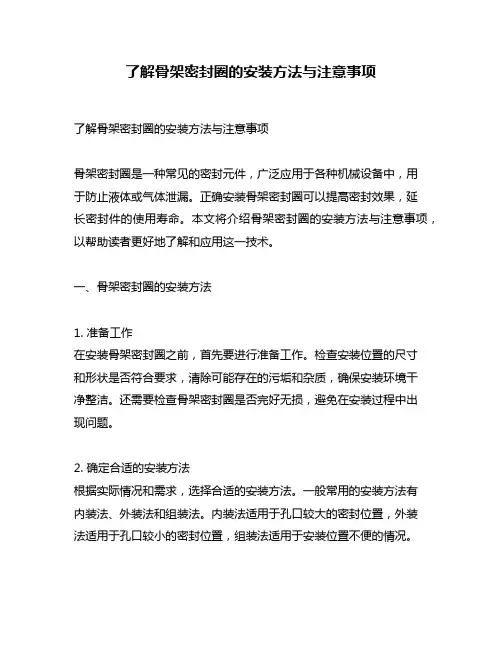 了解骨架密封圈的安装方法与注意事项

了解骨架密封圈的安装方法与注意事项

骨架密封圈是一种常见的密封元件，广泛应用于各种机械设备中，用于防止液体或气体泄漏。正确安装骨架密封圈可以提高密封效果，延长密封件的使用寿命。本文将介绍骨架密封圈的安装方法与注意事项，以帮助读者更好地了解和应用这一技术。

一、骨架密封圈的安装方法

1. 准备工作
在安装骨架密封圈之前，首先要进行准备工作。检查安装位置的尺寸和形状是否符合要求，清除可能存在的污垢和杂质，确保安装环境干净整洁。还需要检查骨架密封圈是否完好无损，避免在安装过程中出现问题。

2. 确定合适的安装方法
根据实际情况和需求，选择合适的安装方法。一般常用的安装方法有内装法、外装法和组装法。内装法适用于孔口较大的密封位置，外装法适用于孔口较小的密封位置，组装法适用于安装位置不便的情况。